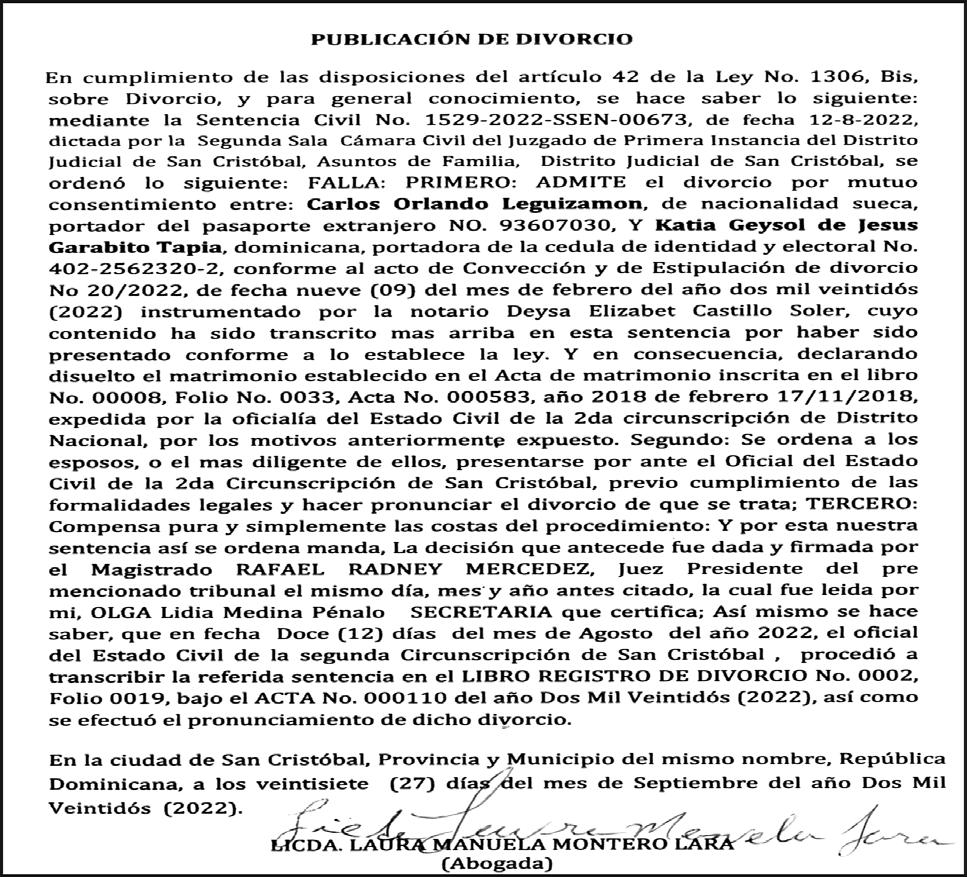 PUBLICACIÓN DE DIVORCIO

En cumplimiento de las disposiciones del artículo 42 de la Ley No. 1306, Bis, sobre Divorcio, y para general conocimiento, se hace saber lo siguiente: mediante la Sentencia Civil No. 1529-2022-SSEN-00673, de fecha 12-8-2022, dictada por la Segunda Sala Cámara Civil del Juzgado de Primera Instancia del Distrito Judicial de San Cristóbal, Asuntos de Familia, Distrito Judicial de San Cristóbal, se ordenó lo siguiente: FALLA: PRIMERO: ADMITE el divorcio por mutuo consentimiento entre: Carlos Orlando Leguizamon, de nacionalidad sueca, portador del pasaporte extranjero NO. 93607030, Y Katia Geysol de Jesus Garabito Tapia, dominicana, portadora de la cedula de identidad y electoral No. 402-2562320-2, conforme al acto de Convección y de Estipulación de divorcio No 20/2022, de fecha nueve (09) del mes de febrero del año dos mil veintidós (2022) instrumentado por la notario Deysa Elizabet Castillo Soler, cuyo contenido ha sido transcrito mas arriba en esta sentencia por haber sido presentado conforme a lo establece la ley. Y en consecuencia, declarando disuelto el matrimonio establecido en el Acta de matrimonio inscrita en el libro No. 00008, Folio No. 0033, Acta No. 000583, año 2018 de febrero 17/11/2018, expedida por la oficialía del Estado Civil de la 2da circunscripción de Distrito Nacional, por los motivos anteriormente expuesto. Segundo: Se ordena a los esposos, o el mas diligente de ellos, presentarse por ante el Oficial del Estado Civil de la 2da Circunscripción de San Cristóbal, previo cumplimiento de las formalidades legales y hacer pronunciar el divorcio de que se trata; TERCERO: Compensa pura y simplemente las costas del procedimiento: Y por esta nuestra sentencia así se ordena manda, La decisión que antecede fue dada y firmada por el Magistrado RAFAEL RADNEY MERCEDEZ, Juez Presidente del pre mencionado tribunal el mismo día, mes y año antes citado, la cual fue leida por mi, OLGA Lidia Medina Pénalo SECRETARIA que certifica; Así mismo se hace saber, que en fecha Doce (12) días del mes de Agosto del año 2022, el oficial del Estado Civil de la segunda Circunscripción de San Cristóbal , procedió a transcribir la referida sentencia en el LIBRO REGISTRO DE DIVORCIO No. 0002, Folio 0019, bajo el ACTA No. 000110 del año Dos Mil Veintidós (2022), así como se efectuó el pronunciamiento de dicho divorcio.

En la ciudad de San Cristóbal, Provincia y Municipio del mismo nombre, República Dominicana, a los veintisiete (27) días del mes de Septiembre del año Dos Mil Veintidós (2022).

Licda. Laura Manuela Lara

LICDA. LAURA MANUELA MONTERO LARA
(Abogada)